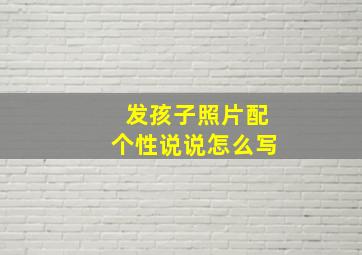 发孩子照片配
个性说说怎么写